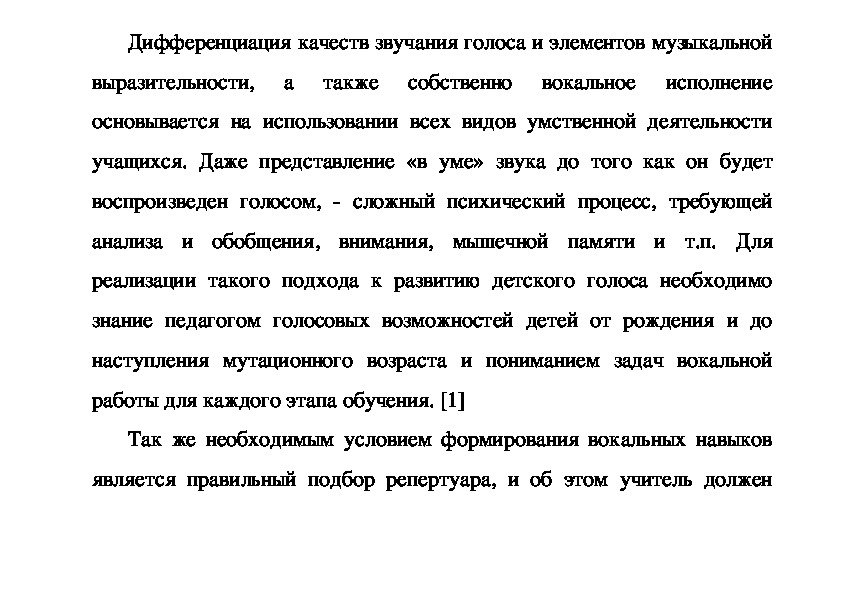 Дифференциация качеств звучания голоса и элементов музыкальной выразительности, а также собственно вокальное исполнение основывается на использовании всех видов умственной деятельности учащихся. Даже представление «в уме» звука до того как он будет воспроизведен голосом, - сложный психический процесс, требующей анализа и обобщения, внимания, мышечной памяти и т.п. Для реализации такого подхода к развитию детского голоса необходимо знание педагогом голосовых возможностей детей от рождения и до наступления мутационного возраста и пониманием задач вокальной работы для каждого этапа обучения. [1]

Так же необходимым условием формирования вокальных навыков является правильный подбор репертуара, и об этом учитель должен